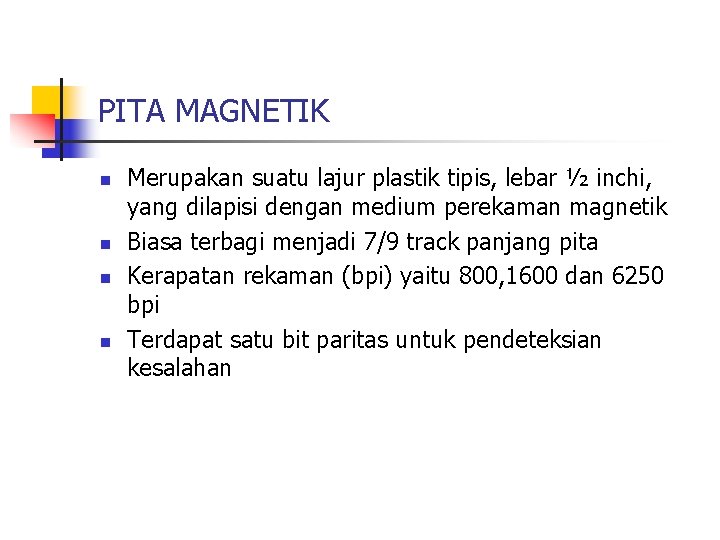 PITA MAGNETIK

- Merupakan suatu lajur plastik tipis, lebar ½ inchi, yang dilapisi dengan medium perekaman magnetik
- Biasa terbagi menjadi 7/9 track panjang pita
- Kerapatan rekaman (bpi) yaitu 800,1600 dan 6250 bpi
- Terdapat satu bit paritas untuk pendeteksian kesalahan